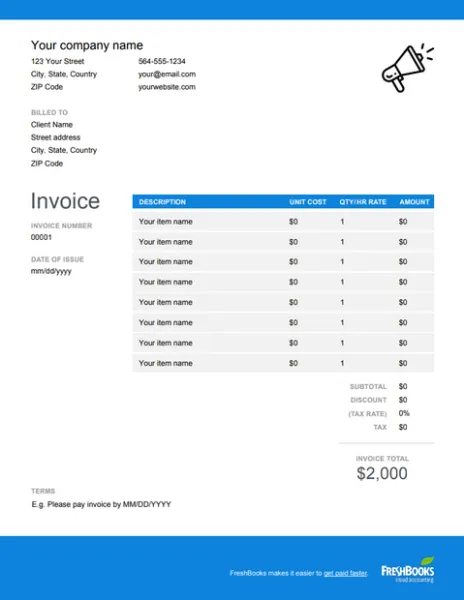 Your company name

123 Your Street
City, State, Country
ZIP Code

564-555-1234
your@email.com
yourwebsite.com

BILLED TO
Client Name
Street address
City, State, Country
ZIP Code

Invoice

INVOICE NUMBER
00001

DATE OF ISSUE
mm/dd/yyyy

| DESCRIPTION | UNIT COST | QTY/HR RATE | AMOUNT |
|---|---|---|---|
| Your item name | $0 | 1 | $0 |
| Your item name | $0 | 1 | $0 |
| Your item name | $0 | 1 | $0 |
| Your item name | $0 | 1 | $0 |
| Your item name | $0 | 1 | $0 |
| Your item name | $0 | 1 | $0 |
| Your item name | $0 | 1 | $0 |
| Your item name | $0 | 1 | $0 |

SUBTOTAL $0
DISCOUNT $0
(TAX RATE) 0%
TAX $0

INVOICE TOTAL
$2,000

TERMS
E.g. Please pay invoice by MM/DD/YYYY

FreshBooks makes it easier to get paid faster.

FRESHBOOKS
cloud accounting